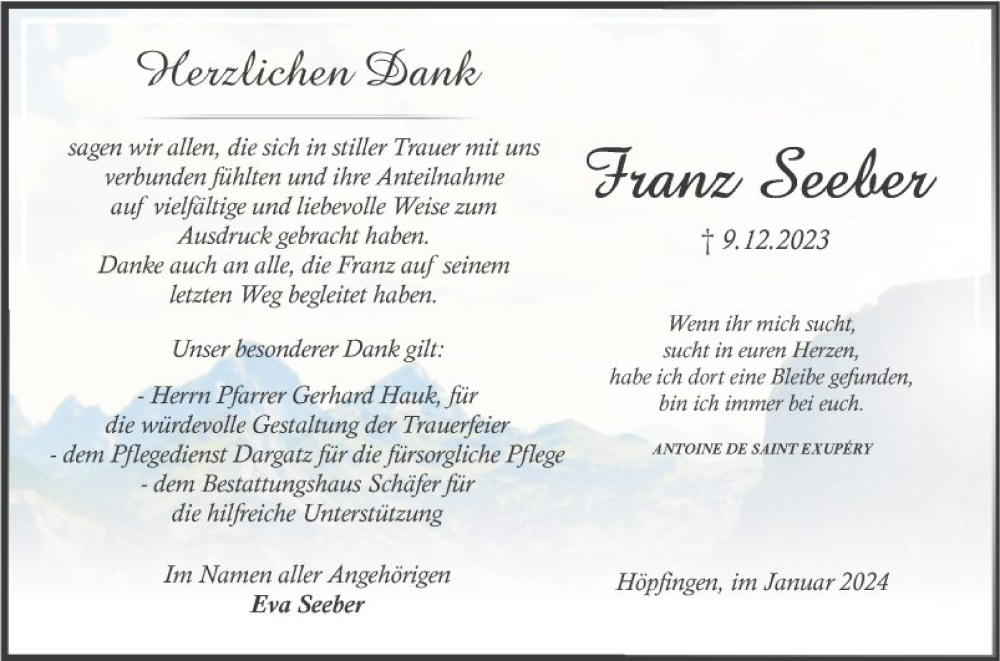 Herzlichen Dank

sagen wir allen, die sich in stiller Trauer mit uns verbunden fühlten und ihre Anteilnahme auf vielfältige und liebevolle Weise zum Ausdruck gebracht haben.
Danke auch an alle, die Franz auf seinem letzten Weg begleitet haben.

Unser besonderer Dank gilt:

- Herrn Pfarrer Gerhard Hauk, für die würdevolle Gestaltung der Trauerfeier
- dem Pflegedienst Dargatz für die fürsorgliche Pflege
- dem Bestattungshaus Schäfer für die hilfreiche Unterstützung

Im Namen aller Angehörigen
Eva Seeber

Franz Seeber

† 9.12.2023

Wenn ihr mich sucht,
sucht in euren Herzen,
habe ich dort eine Bleibe gefunden,
bin ich immer bei euch.

ANTOINE DE SAINT EXUPÉRY

Höpfingen, im Januar 2024